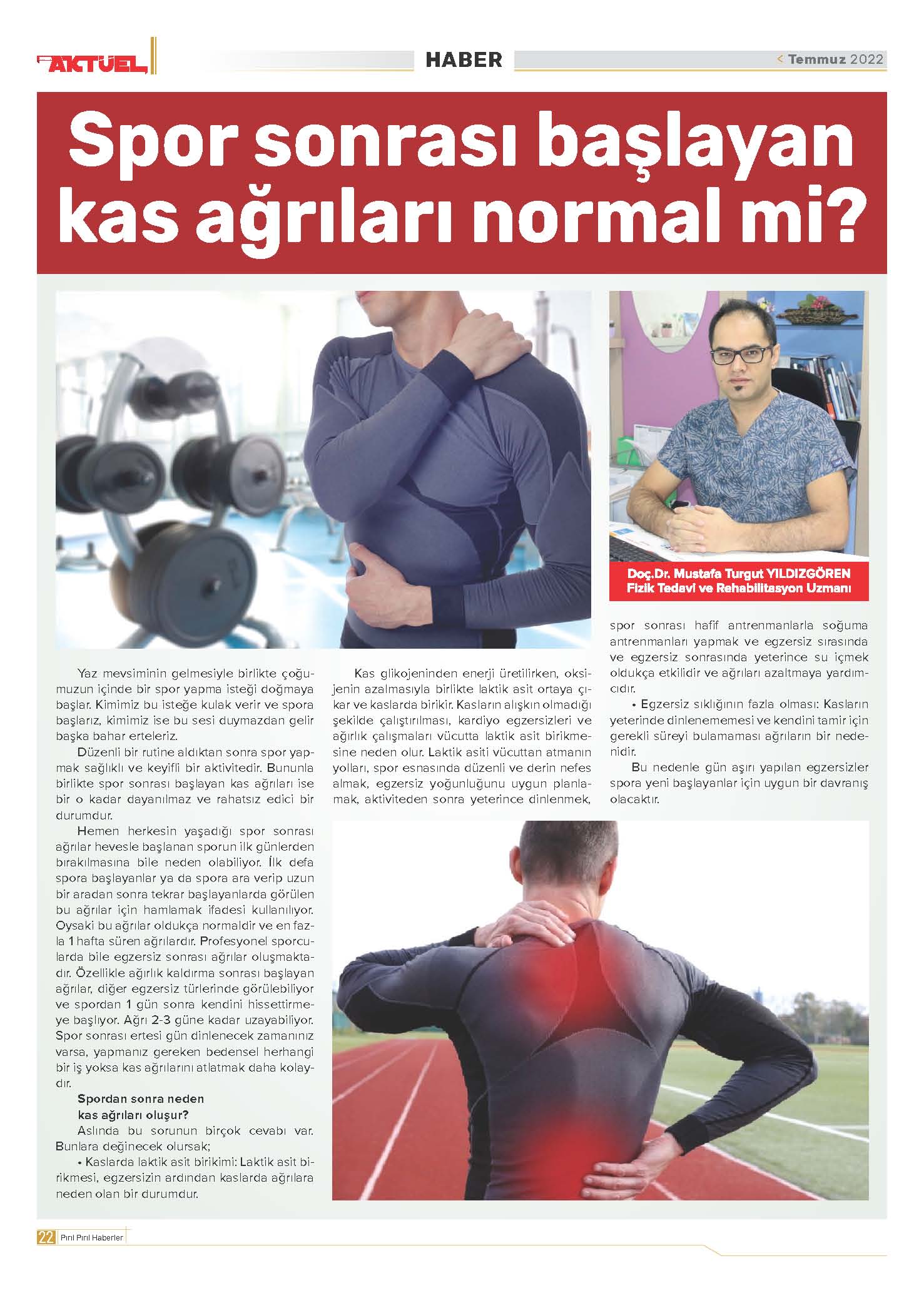 AKTÜEL

HABER

< Temmuz 2022

Spor sonrası başlayan kas ağrıları normal mi?

Doç.Dr. Mustafa Turgut YILDIZGÖREN
Fizik Tedavi ve Rehabilitasyon Uzmanı

Yaz mevsiminin gelmesiyle birlikte çoğumuzun içinde bir spor yapma isteği doğmaya başlar. Kimimiz bu isteğe kulak verir ve spora başlarız, kimimiz ise bu sesi duymazdan gelir başka bahar erteleriz.

Düzenli bir rutine aldıktan sonra spor yapmak sağlıklı ve keyifli bir aktivitedir. Bununla birlikte spor sonrası başlayan kas ağrıları ise bir o kadar dayanılmaz ve rahatsız edici bir durumdur.

Hemen herkesin yaşadığı spor sonrası ağrılar hevesle başlanan sporun ilk günlerden bırakılmasına bile neden olabiliyor. İlk defa spora başlayanlar ya da spora ara verip uzun bir aradan sonra tekrar başlayanlarda görülen bu ağrılar için hamlamak ifadesi kullanılıyor. Oysaki bu ağrılar oldukça normaldir ve en fazla 1 hafta süren ağrılardır. Profesyonel sporcularda bile egzersiz sonrası ağrılar oluşmaktadır. Özellikle ağırlık kaldırma sonrası başlayan ağrılar, diğer egzersiz türlerinde görülebiliyor ve spordan 1 gün sonra kendini hissettirmeye başlıyor. Ağrı 2-3 güne kadar uzayabiliyor. Spor sonrası ertesi gün dinlenecek zamanınız varsa, yapmanız gereken bedensel herhangi bir iş yoksa kas ağrılarını atlatmak daha kolaydır.

Spordan sonra neden kas ağrıları oluşur?

Aslında bu sorunun birçok cevabı var. Bunlara değinecek olursak;

• Kaslarda laktik asit birikimi: Laktik asit birikmesi, egzersizin ardından kaslarda ağrılara neden olan bir durumdur.

Kas glikojeninden enerji üretilirken, oksijenin azalmasıyla birlikte laktik asit ortaya çıkar ve kaslarda birikir. Kasların alışkın olmadığı şekilde çalıştırılması, kardiyo egzersizleri ve ağırlık çalışmaları vücutta laktik asit birikmesine neden olur. Laktik asiti vücuttan atmanın yolları, spor esnasında düzenli ve derin nefes almak, egzersiz yoğunluğunu uygun planlamak, aktiviteden sonra yeterince dinlenmek, spor sonrası hafif antrenmanlarla soğuma antrenmanları yapmak ve egzersiz sırasında ve egzersiz sonrasında yeterince su içmek oldukça etkilidir ve ağrıları azaltmaya yardımcıdır.

• Egzersiz sıklığının fazla olması: Kasların yeterinde dinlenememesi ve kendini tamir için gerekli süreyi bulamaması ağrıların bir nedenidir.

Bu nedenle gün aşırı yapılan egzersizler spora yeni başlayanlar için uygun bir davranış olacaktır.

22 Pırıl Pırıl Haberler